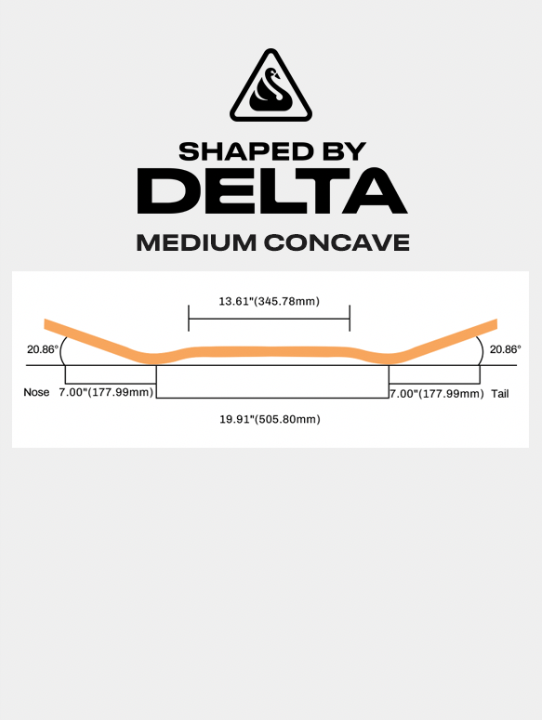 SHAPED BY
DELTA
MEDIUM CONCAVE

13.61"(345.78mm)

20.86°

20.86°

Nose 7.00"(177.99mm)

7.00"(177.99mm) Tail

19.91"(505.80mm)